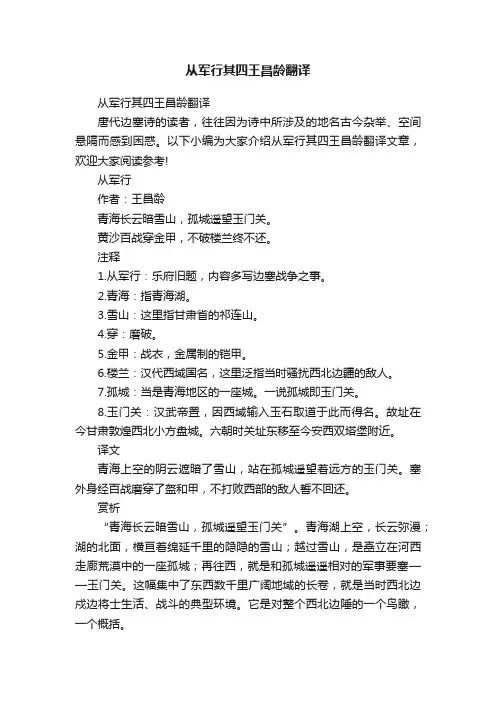 从军行其四王昌龄翻译

从军行其四王昌龄翻译

唐代边塞诗的读者，往往因为诗中所涉及的地名古今杂举、空间悬隔而感到困惑。以下小编为大家介绍从军行其四王昌龄翻译文章，欢迎大家阅读参考!

从军行

作者：王昌龄

青海长云暗雪山，孤城遥望玉门关。

黄沙百战穿金甲，不破楼兰终不还。

注释

1.从军行：乐府旧题，内容多写边塞战争之事。

2.青海：指青海湖。

3.雪山：这里指甘肃省的祁连山。

4.穿：磨破。

5.金甲：战衣，金属制的铠甲。

6.楼兰：汉代西域国名，这里泛指当时骚扰西北边疆的敌人。

7.孤城：当是青海地区的一座城。一说孤城即玉门关。

8.玉门关：汉武帝置，因西域输入玉石取道于此而得名。故址在今甘肃敦煌西北小方盘城。六朝时关址东移至今安西双塔堡附近。

译文

青海上空的阴云遮暗了雪山，站在孤城遥望着远方的玉门关。塞外身经百战磨穿了盔和甲，不打败西部的敌人誓不回还。

赏析

“青海长云暗雪山，孤城遥望玉门关”。青海湖上空，长云弥漫；湖的北面，横亘着绵延千里的隐隐的雪山；越过雪山，是矗立在河西走廊荒漠中的一座孤城；再往西，就是和孤城遥遥相对的军事要塞——玉门关。这幅集中了东西数千里广阔地域的长卷，就是当时西北边戍边将士生活、战斗的典型环境。它是对整个西北边陲的一个鸟瞰，一个概括。